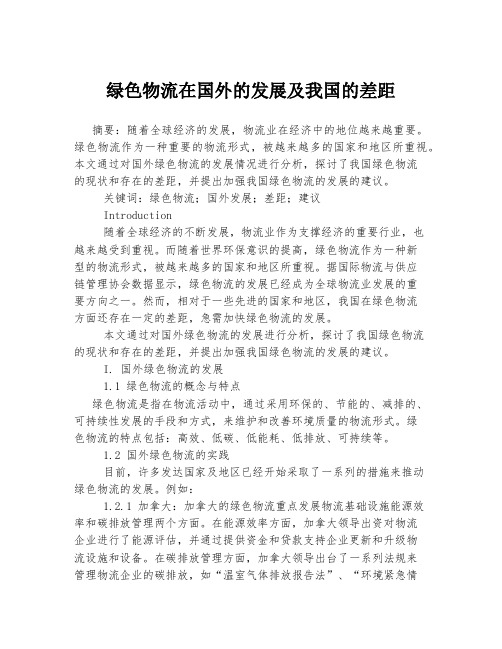 绿色物流在国外的发展及我国的差距

摘要：随着全球经济的发展，物流业在经济中的地位越来越重要。绿色物流作为一种重要的物流形式，被越来越多的国家和地区所重视。本文通过对国外绿色物流的发展情况进行分析，探讨了我国绿色物流的现状和存在的差距，并提出加强我国绿色物流的发展的建议。

关键词：绿色物流；国外发展；差距；建议

Introduction

随着全球经济的不断发展，物流业作为支撑经济的重要行业，也越来越受到重视。而随着世界环保意识的提高，绿色物流作为一种新型的物流形式，被越来越多的国家和地区所重视。据国际物流与供应链管理协会数据显示，绿色物流的发展已经成为全球物流业发展的重要方向之一。然而，相对于一些先进的国家和地区，我国在绿色物流方面还存在一定的差距，急需加快绿色物流的发展。

本文通过对国外绿色物流的发展进行分析，探讨了我国绿色物流的现状和存在的差距，并提出加强我国绿色物流的发展的建议。

I. 国外绿色物流的发展

1.1 绿色物流的概念与特点

绿色物流是指在物流活动中，通过采用环保的、节能的、减排的、可持续性发展的手段和方式，来维护和改善环境质量的物流形式。绿色物流的特点包括：高效、低碳、低能耗、低排放、可持续等。

1.2 国外绿色物流的实践

目前，许多发达国家及地区已经开始采取了一系列的措施来推动绿色物流的发展。例如：

1.2.1 加拿大：加拿大的绿色物流重点发展物流基础设施能源效率和碳排放管理两个方面。在能源效率方面，加拿大领导出资对物流企业进行了能源评估，并通过提供资金和贷款支持企业更新和升级物流设施和设备。在碳排放管理方面，加拿大领导出台了一系列法规来管理物流企业的碳排放，如“温室气体排放报告法”、“环境紧急情